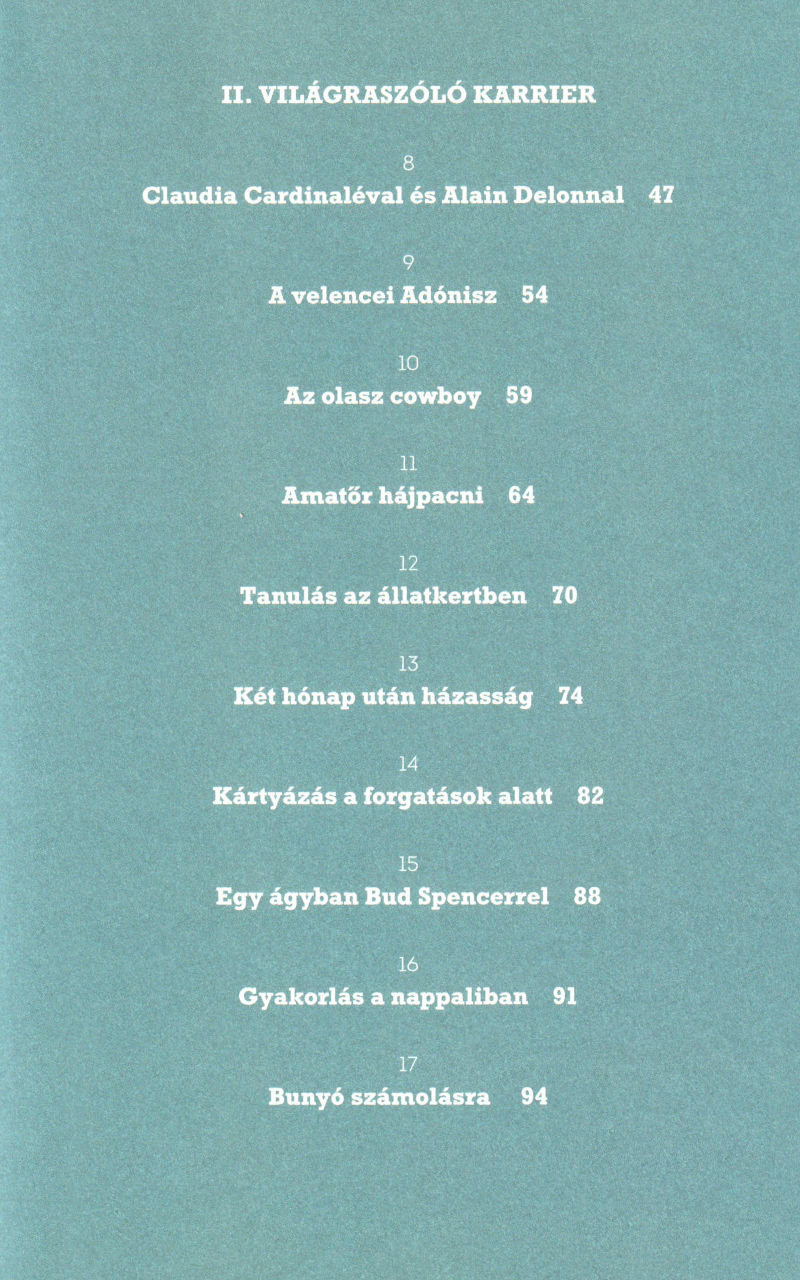 II. VILÁGRASZÓLÓ KARRIER

8
Claudia Cardinaléval és Alain Delonnal 47

9
A velencei Adónisz 54

10
Az olasz cowboy 59

11
Amatőr hájpacni 64

12
Tanulás az állatkertben 70

13
Két hónap után házasság 74

14
Kártyázás a forgatások alatt 82

15
Egy ágyban Bud Spencerrel 88

16
Gyakorlás a nappaliban 91

17
Bunyó számolásra 94